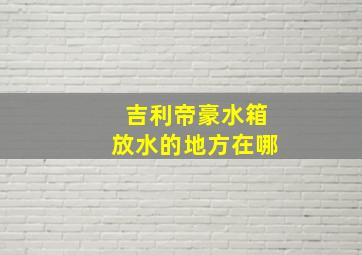 吉利帝豪水箱
放水的地方在哪